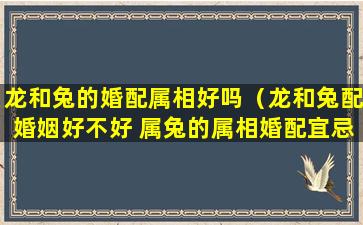 龙和兔的婚配属相好吗（龙和兔配婚姻好不好 属兔的属相婚配宜忌